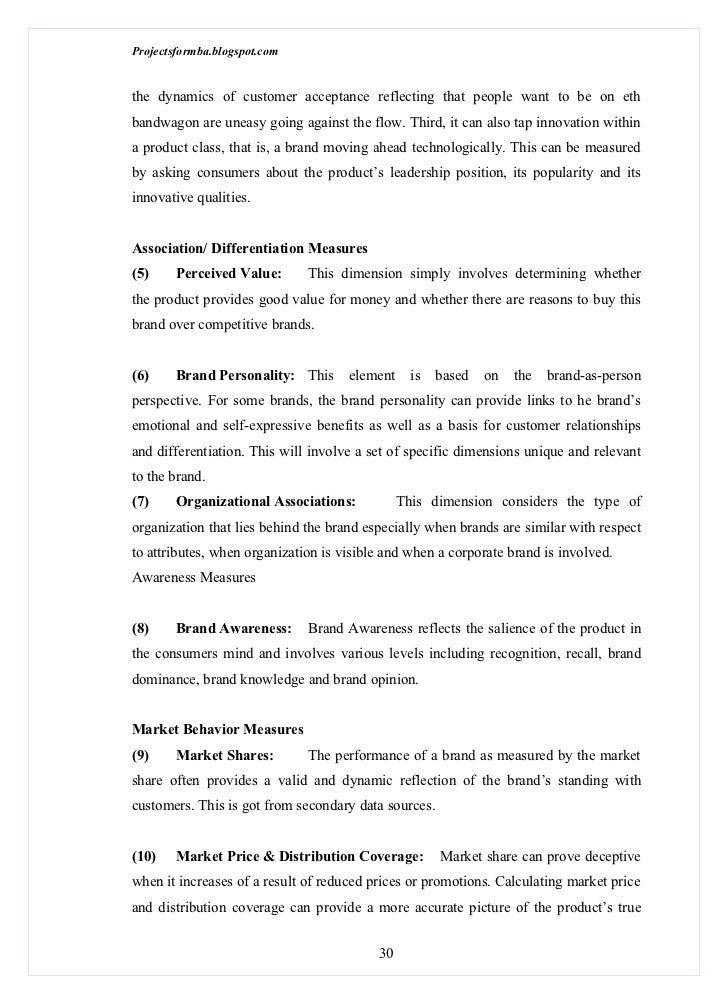 Projectsformba.blogspot.com

the dynamics of customer acceptance reflecting that people want to be on eth bandwagon are uneasy going against the flow. Third, it can also tap innovation within a product class, that is, a brand moving ahead technologically. This can be measured by asking consumers about the product's leadership position, its popularity and its innovative qualities.

Association/ Differentiation Measures
(5) Perceived Value: This dimension simply involves determining whether the product provides good value for money and whether there are reasons to buy this brand over competitive brands.

(6) Brand Personality: This element is based on the brand-as-person perspective. For some brands, the brand personality can provide links to he brand's emotional and self-expressive benefits as well as a basis for customer relationships and differentiation. This will involve a set of specific dimensions unique and relevant to the brand.
(7) Organizational Associations: This dimension considers the type of organization that lies behind the brand especially when brands are similar with respect to attributes, when organization is visible and when a corporate brand is involved.
Awareness Measures

(8) Brand Awareness: Brand Awareness reflects the salience of the product in the consumers mind and involves various levels including recognition, recall, brand dominance, brand knowledge and brand opinion.

Market Behavior Measures
(9) Market Shares: The performance of a brand as measured by the market share often provides a valid and dynamic reflection of the brand's standing with customers. This is got from secondary data sources.

(10) Market Price & Distribution Coverage: Market share can prove deceptive when it increases of a result of reduced prices or promotions. Calculating market price and distribution coverage can provide a more accurate picture of the product's true

30